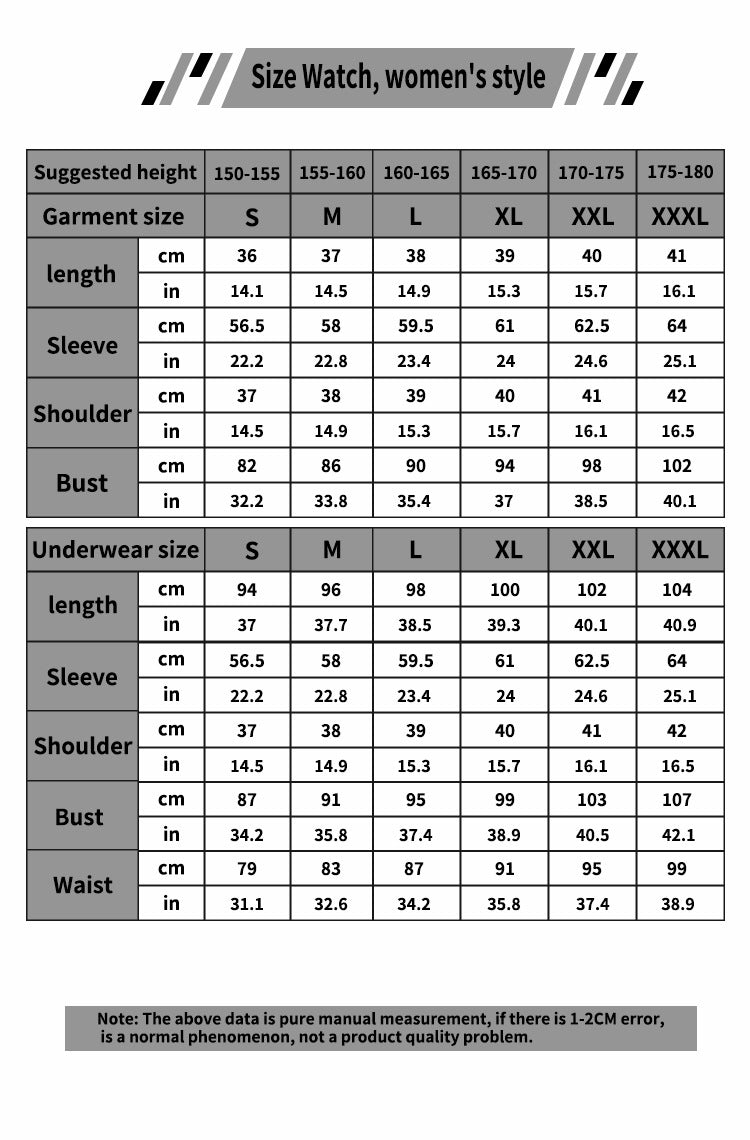 Size Watch, women's style

| Suggested height | | 150-155 | 155-160 | 160-165 | 165-170 | 170-175 | 175-180 |
|---|---|---|---|---|---|---|---|
| Garment size | | S | M | L | XL | XXL | XXXL |
| length | cm | 36 | 37 | 38 | 39 | 40 | 41 |
| | in | 14.1 | 14.5 | 14.9 | 15.3 | 15.7 | 16.1 |
| Sleeve | cm | 56.5 | 58 | 59.5 | 61 | 62.5 | 64 |
| | in | 22.2 | 22.8 | 23.4 | 24 | 24.6 | 25.1 |
| Shoulder | cm | 37 | 38 | 39 | 40 | 41 | 42 |
| | in | 14.5 | 14.9 | 15.3 | 15.7 | 16.1 | 16.5 |
| Bust | cm | 82 | 86 | 90 | 94 | 98 | 102 |
| | in | 32.2 | 33.8 | 35.4 | 37 | 38.5 | 40.1 |

| Underwear size | | S | M | L | XL | XXL | XXXL |
|---|---|---|---|---|---|---|---|
| length | cm | 94 | 96 | 98 | 100 | 102 | 104 |
| | in | 37 | 37.7 | 38.5 | 39.3 | 40.1 | 40.9 |
| Sleeve | cm | 56.5 | 58 | 59.5 | 61 | 62.5 | 64 |
| | in | 22.2 | 22.8 | 23.4 | 24 | 24.6 | 25.1 |
| Shoulder | cm | 37 | 38 | 39 | 40 | 41 | 42 |
| | in | 14.5 | 14.9 | 15.3 | 15.7 | 16.1 | 16.5 |
| Bust | cm | 87 | 91 | 95 | 99 | 103 | 107 |
| | in | 34.2 | 35.8 | 37.4 | 38.9 | 40.5 | 42.1 |
| Waist | cm | 79 | 83 | 87 | 91 | 95 | 99 |
| | in | 31.1 | 32.6 | 34.2 | 35.8 | 37.4 | 38.9 |

Note: The above data is pure manual measurement, if there is 1-2CM error, is a normal phenomenon, not a product quality problem.